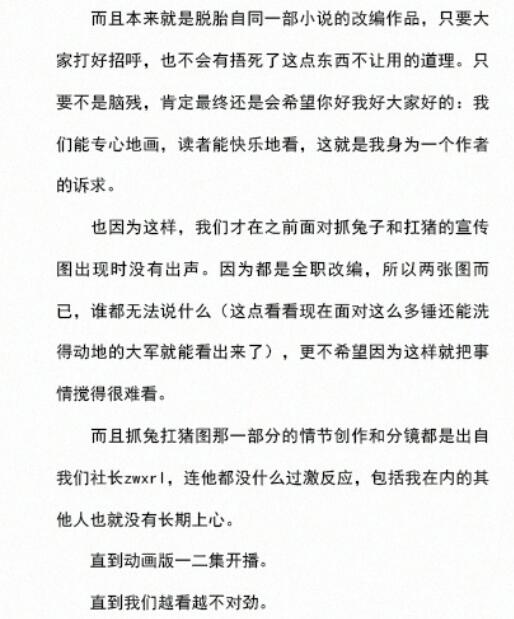 而且本来就是脱胎自同一部小说的改编作品，只要大家打好招呼，也不会有捂死了这点东西不让用的道理。只要不是脑残，肯定最终还是会希望你好我好大家好的：我们能专心地画，读者能快乐地看，这就是我身为一个作者的诉求。

也因为这样，我们才在之前面对抓兔子和扛猪的宣传图出现时没有出声。因为都是全职改编，所以两张图而已，谁都无法说什么（这点看看现在面对这么多锤还能洗得动地的大军就能看出来了），更不希望因为这样就把事情搅得很难看。

而且抓兔扛猪图那一部分的情节创作和分镜都是出自我们社长zwxrl，连他都没什么过激反应，包括我在内的其他人也就没有长期上心。

直到动画版一二集开播。

直到我们越看越不对劲。